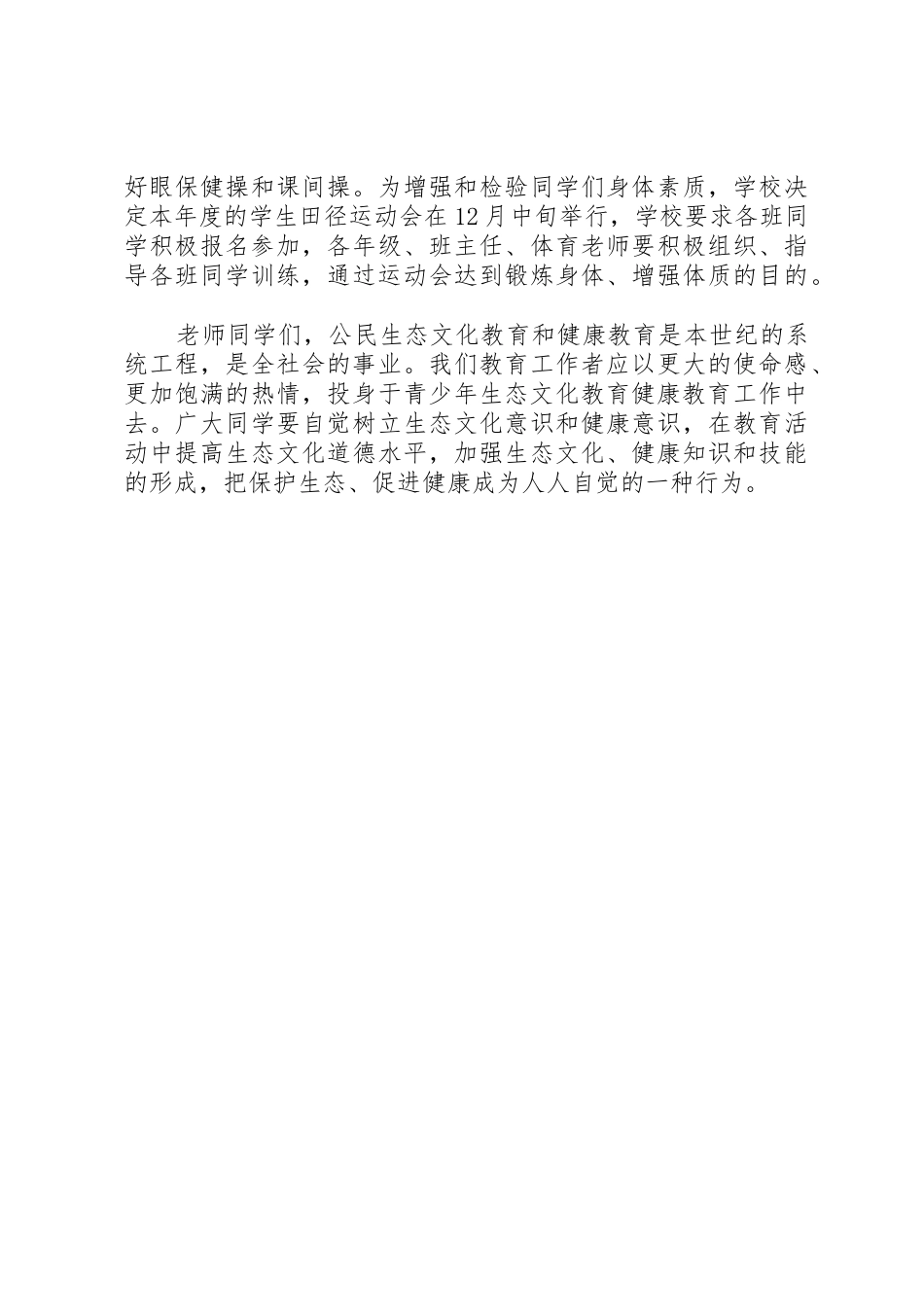 好眼保健操和课间操。为增强和检验同学们身体素质，学校决定本年度的学生田径运动会在12月中旬举行，学校要求各班同学积极报名参加，各年级、班主任、体育老师要积极组织、指导各班同学训练，通过运动会达到锻炼身体、增强体质的目的。

老师同学们，公民生态文化教育和健康教育是本世纪的系统工程，是全社会的事业。我们教育工作者应以更大的使命感、更加饱满的热情，投身于青少年生态文化教育健康教育工作中去。广大同学要自觉树立生态文化意识和健康意识，在教育活动中提高生态文化道德水平，加强生态文化、健康知识和技能的形成，把保护生态、促进健康成为人人自觉的一种行为。